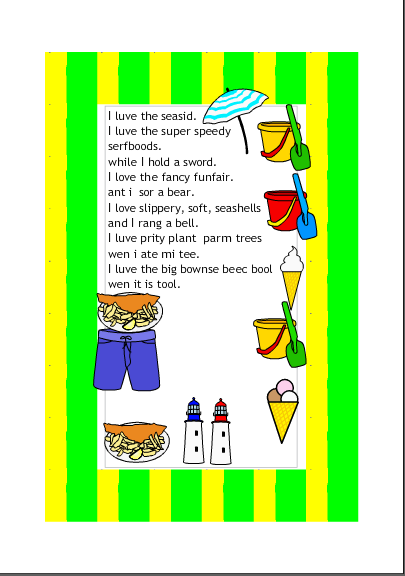 I luve the seasid.
I luve the super speedy serfboods.
while I hold a sword.
I love the fancy funfair.
ant i sor a bear.
I love slippery, soft, seashells
and I rang a bell.
I luve prity plant parm trees
wen i ate mi tee.
I luve the big bownse beec bool
wen it is tool.